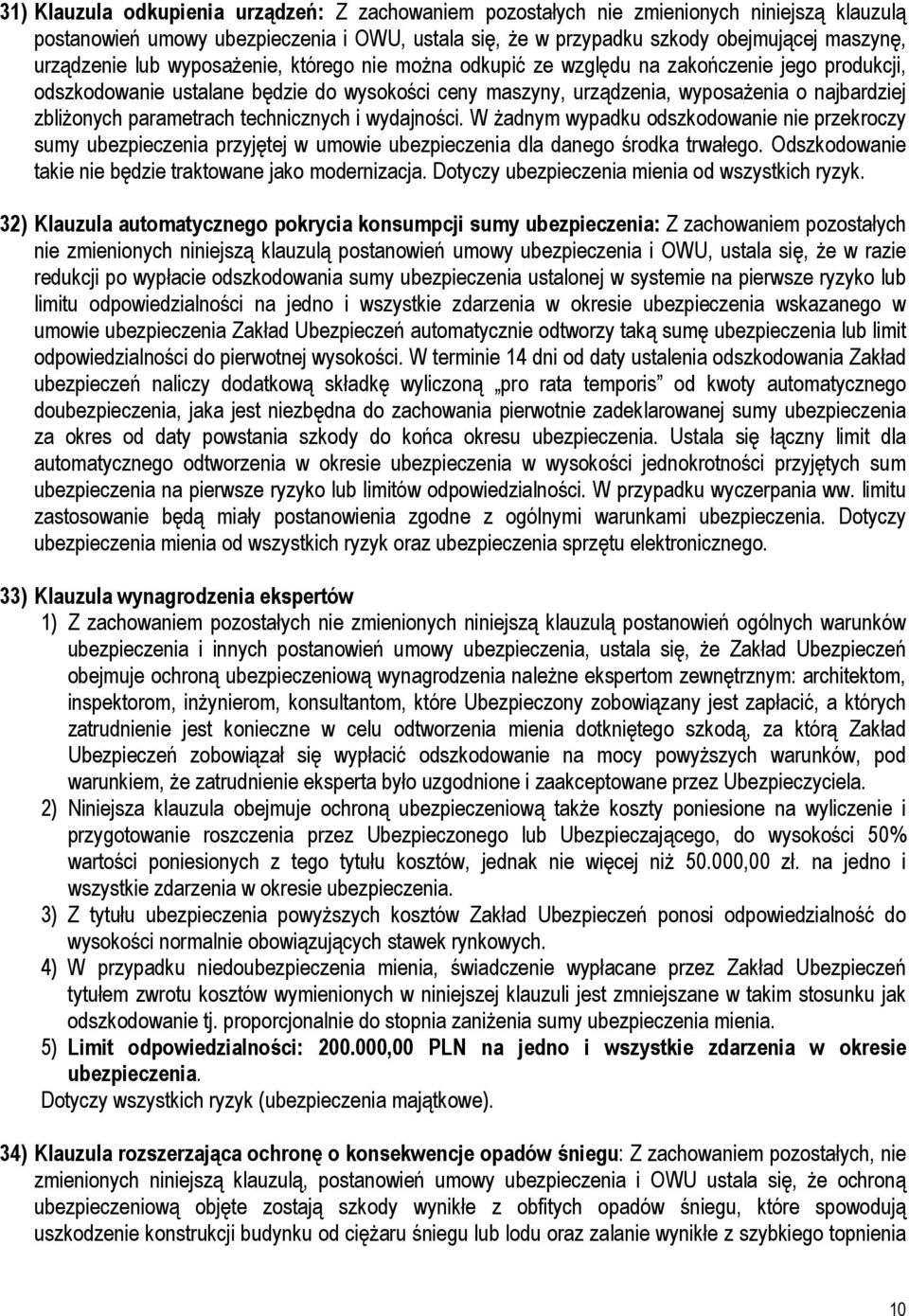 31) Klauzula odkupienia urządzeń: Z zachowaniem pozostałych nie zmienionych niniejszą klauzulą postanowień umowy ubezpieczenia i OWU, ustala się, że w przypadku szkody obejmującej maszynę, urządzenie lub wyposażenie, którego nie można odkupić ze względu na zakończenie jego produkcji, odszkodowanie ustalane będzie do wysokości ceny maszyny, urządzenia, wyposażenia o najbardziej zbliżonych parametrach technicznych i wydajności. W żadnym wypadku odszkodowanie nie przekroczy sumy ubezpieczenia przyjętej w umowie ubezpieczenia dla danego środka trwałego. Odszkodowanie takie nie będzie traktowane jako modernizacja. Dotyczy ubezpieczenia mienia od wszystkich ryzyk.

32) Klauzula automatycznego pokrycia konsumpcji sumy ubezpieczenia: Z zachowaniem pozostałych nie zmienionych niniejszą klauzulą postanowień umowy ubezpieczenia i OWU, ustala się, że w razie redukcji po wypłacie odszkodowania sumy ubezpieczenia ustalonej w systemie na pierwsze ryzyko lub limitu odpowiedzialności na jedno i wszystkie zdarzenia w okresie ubezpieczenia wskazanego w umowie ubezpieczenia Zakład Ubezpieczeń automatycznie odtworzy taką sumę ubezpieczenia lub limit odpowiedzialności do pierwotnej wysokości. W terminie 14 dni od daty ustalenia odszkodowania Zakład ubezpieczeń naliczy dodatkową składkę wyliczoną „pro rata temporis” od kwoty automatycznego doubezpieczenia, jaka jest niezbędna do zachowania pierwotnie zadeklarowanej sumy ubezpieczenia za okres od daty powstania szkody do końca okresu ubezpieczenia. Ustala się łączny limit dla automatycznego odtworzenia w okresie ubezpieczenia w wysokości jednokrotności przyjętych sum ubezpieczenia na pierwsze ryzyko lub limitów odpowiedzialności. W przypadku wyczerpania ww. limitu zastosowanie będą miały postanowienia zgodne z ogólnymi warunkami ubezpieczenia. Dotyczy ubezpieczenia mienia od wszystkich ryzyk oraz ubezpieczenia sprzętu elektronicznego.

33) Klauzula wynagrodzenia ekspertów
1) Z zachowaniem pozostałych nie zmienionych niniejszą klauzulą postanowień ogólnych warunków ubezpieczenia i innych postanowień umowy ubezpieczenia, ustala się, że Zakład Ubezpieczeń obejmuje ochroną ubezpieczeniową wynagrodzenia należne ekspertom zewnętrznym: architektom, inspektorom, inżynierom, konsultantom, które Ubezpieczony zobowiązany jest zapłacić, a których zatrudnienie jest konieczne w celu odtworzenia mienia dotkniętego szkodą, za którą Zakład Ubezpieczeń zobowiązał się wypłacić odszkodowanie na mocy powyższych warunków, pod warunkiem, że zatrudnienie eksperta było uzgodnione i zaakceptowane przez Ubezpieczyciela.
2) Niniejsza klauzula obejmuje ochroną ubezpieczeniową także koszty poniesione na wyliczenie i przygotowanie roszczenia przez Ubezpieczonego lub Ubezpieczającego, do wysokości 50% wartości poniesionych z tego tytułu kosztów, jednak nie więcej niż 50.000,00 zł. na jedno i wszystkie zdarzenia w okresie ubezpieczenia.
3) Z tytułu ubezpieczenia powyższych kosztów Zakład Ubezpieczeń ponosi odpowiedzialność do wysokości normalnie obowiązujących stawek rynkowych.
4) W przypadku niedoubezpieczenia mienia, świadczenie wypłacane przez Zakład Ubezpieczeń tytułem zwrotu kosztów wymienionych w niniejszej klauzuli jest zmniejszane w takim stosunku jak odszkodowanie tj. proporcjonalnie do stopnia zaniżenia sumy ubezpieczenia mienia.
5) Limit odpowiedzialności: 200.000,00 PLN na jedno i wszystkie zdarzenia w okresie ubezpieczenia.
Dotyczy wszystkich ryzyk (ubezpieczenia majątkowe).

34) Klauzula rozszerzająca ochronę o konsekwencje opadów śniegu: Z zachowaniem pozostałych, nie zmienionych niniejszą klauzulą, postanowień umowy ubezpieczenia i OWU ustala się, że ochroną ubezpieczeniową objęte zostają szkody wynikłe z obfitych opadów śniegu, które spowodują uszkodzenie konstrukcji budynku od ciężaru śniegu lub lodu oraz zalanie wynikłe z szybkiego topnienia

10